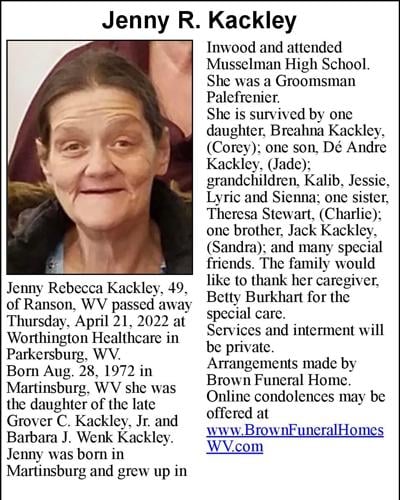 Jenny R. Kackley

Jenny Rebecca Kackley, 49, of Ranson, WV passed away Thursday, April 21, 2022 at Worthington Healthcare in Parkersburg, WV.
Born Aug. 28, 1972 in Martinsburg, WV she was the daughter of the late Grover C. Kackley, Jr. and Barbara J. Wenk Kackley.
Jenny was born in Martinsburg and grew up in Inwood and attended Musselman High School.
She was a Groomsman Palefrenier.
She is survived by one daughter, Breahna Kackley, (Corey); one son, Dé Andre Kackley, (Jade); grandchildren, Kalib, Jessie, Lyric and Sienna; one sister, Theresa Stewart, (Charlie); one brother, Jack Kackley, (Sandra); and many special friends. The family would like to thank her caregiver, Betty Burkhart for the special care.
Services and interment will be private.
Arrangements made by Brown Funeral Home.
Online condolences may be offered at www.BrownFuneralHomesWV.com